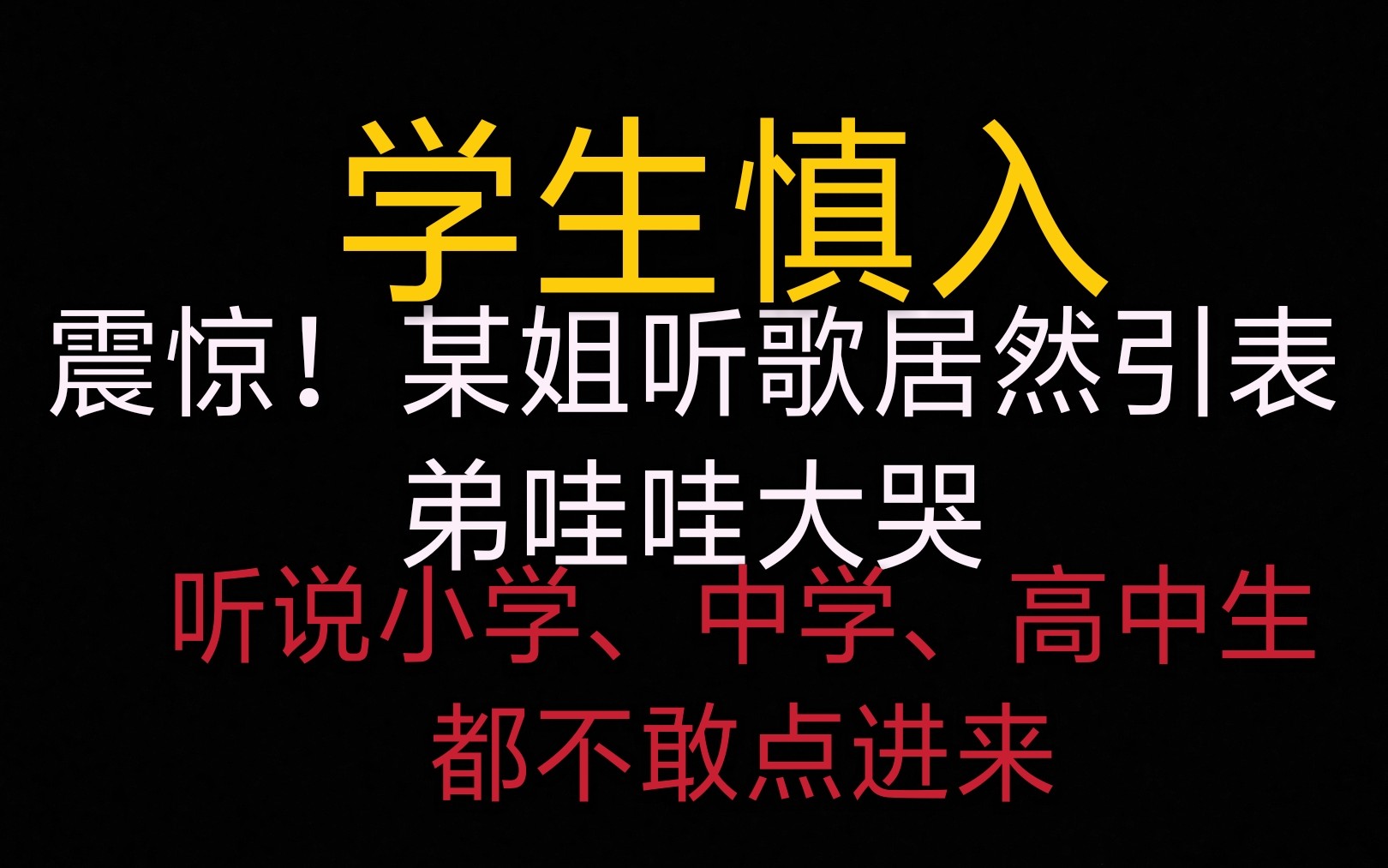 学生慎入

震惊！某姐听歌居然引表弟哇哇大哭

听说小学、中学、高中生都不敢点进来